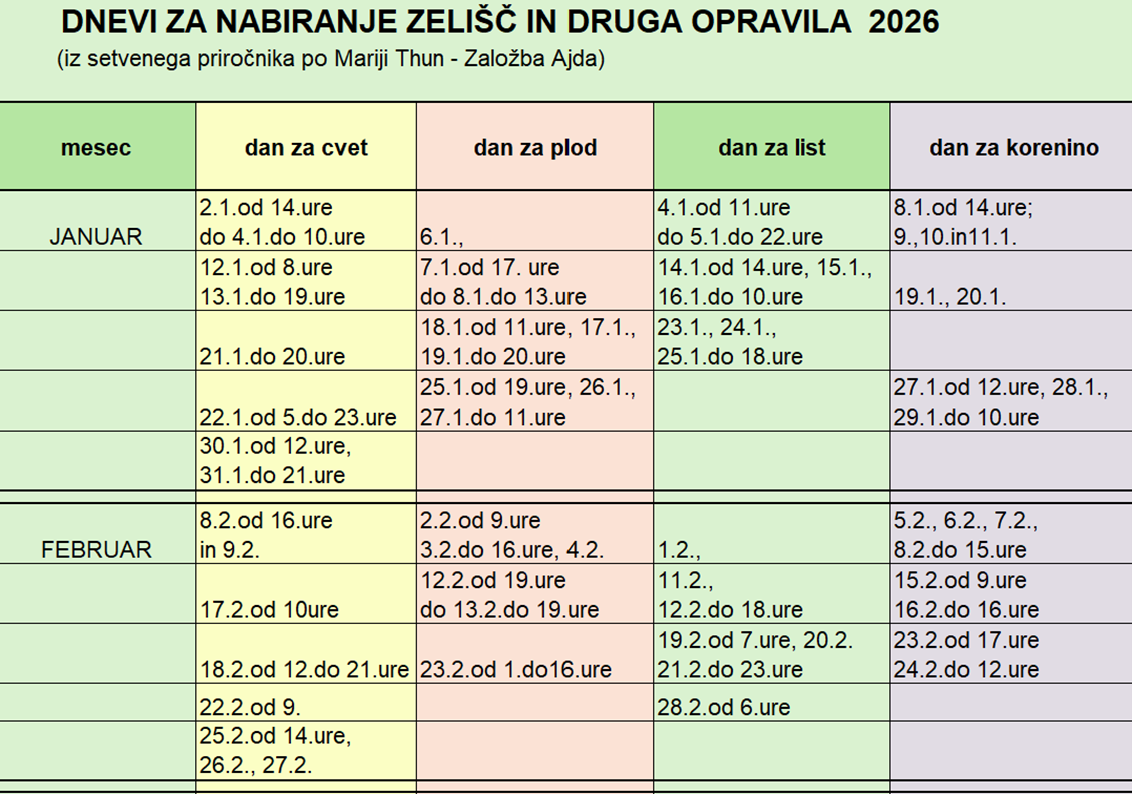 DNEVI ZA NABIRANJE ZELIŠČ IN DRUGA OPRAVILA 2026
(iz setvenega priročnika po Mariji Thun - Založba Ajda)

| mesec | dan za cvet | dan za plod | dan za list | dan za korenino |
|---|---|---|---|---|
| JANUAR | 2.1.od 14.ure do 4.1.do 10.ure | 6.1., | 4.1.od 11.ure do 5.1.do 22.ure | 8.1.od 14.ure; 9.,10.in11.1. |
| | 12.1.od 8.ure 13.1.do 19.ure | 7.1.od 17. ure do 8.1.do 13.ure | 14.1.od 14.ure, 15.1., 16.1.do 10.ure | 19.1., 20.1. |
| | 21.1.do 20.ure | 18.1.od 11.ure, 17.1., 19.1.do 20.ure | 23.1., 24.1., 25.1.do 18.ure | |
| | 22.1.od 5.do 23.ure | 25.1.od 19.ure, 26.1., 27.1.do 11.ure | | 27.1.od 12.ure, 28.1., 29.1.do 10.ure |
| | 30.1.od 12.ure, 31.1.do 21.ure | | | |
| FEBRUAR | 8.2.od 16.ure in 9.2. | 2.2.od 9.ure 3.2.do 16.ure, 4.2. | 1.2., | 5.2., 6.2., 7.2., 8.2.do 15.ure |
| | 17.2.od 10ure | 12.2.od 19.ure do 13.2.do 19.ure | 11.2., 12.2.do 18.ure | 15.2.od 9.ure 16.2.do 16.ure |
| | 18.2.od 12.do 21.ure | 23.2.od 1.do16.ure | 19.2.od 7.ure, 20.2. 21.2.do 23.ure | 23.2.od 17.ure 24.2.do 12.ure |
| | 22.2.od 9. | | 28.2.od 6.ure | |
| | 25.2.od 14.ure, 26.2., 27.2. | | | |